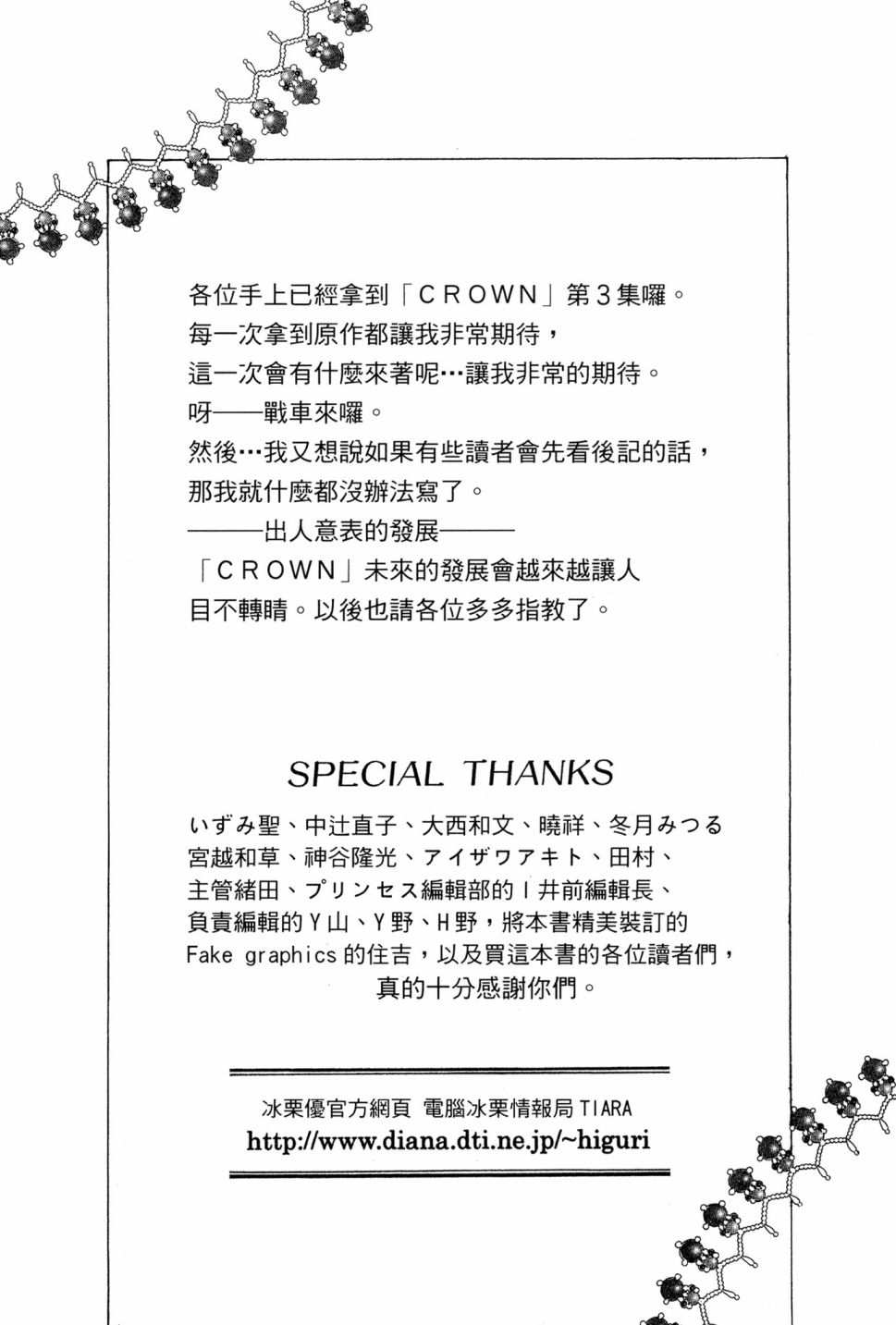 各位手上已經拿到「CROWN」第3集囉。
每一次拿到原作都讓我非常期待，
這一次會有什麼來著呢…讓我非常的期待。
呀——戰車來囉。
然後…我又想說如果有些讀者會先看後記的話，
那我就什麼都沒辦法寫了。
———出人意表的發展———
「CROWN」未來的發展會越來越讓人
目不轉睛。以後也請各位多多指教了。

SPECIAL THANKS

いずみ聖、中辻直子、大西和文、曉祥、冬月みつる
宮越和草、神谷隆光、アイザワアキト、田村、
主管緒田、プリンセス編輯部的I井前編輯長、
負責編輯的Y山、Y野、H野，將本書精美裝訂的
Fake graphics的住吉，以及買這本書的各位讀者們，
真的十分感謝你們。

冰栗優官方網頁 電腦冰栗情報局TIARA
http://www.diana.dti.ne.jp/~higuri